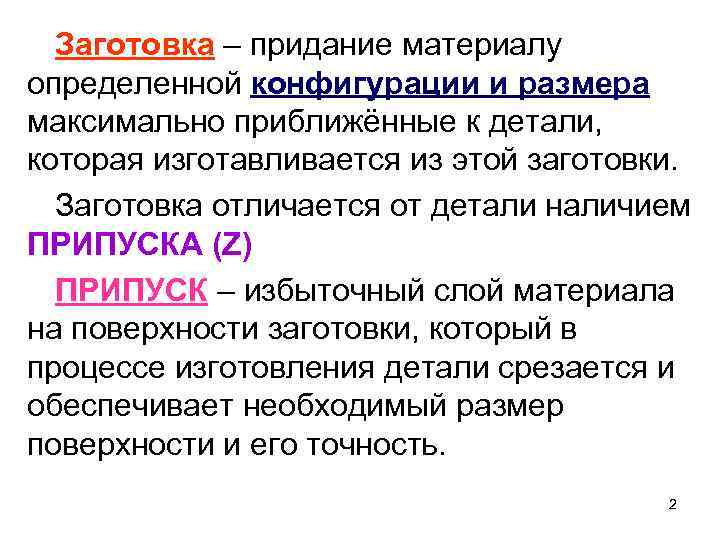 Заготовка – придание материалу определенной конфигурации и размера максимально приближённые к детали, которая изготавливается из этой заготовки.

Заготовка отличается от детали наличием ПРИПУСКА (Z)

ПРИПУСК – избыточный слой материала на поверхности заготовки, который в процессе изготовления детали срезается и обеспечивает необходимый размер поверхности и его точность.

2